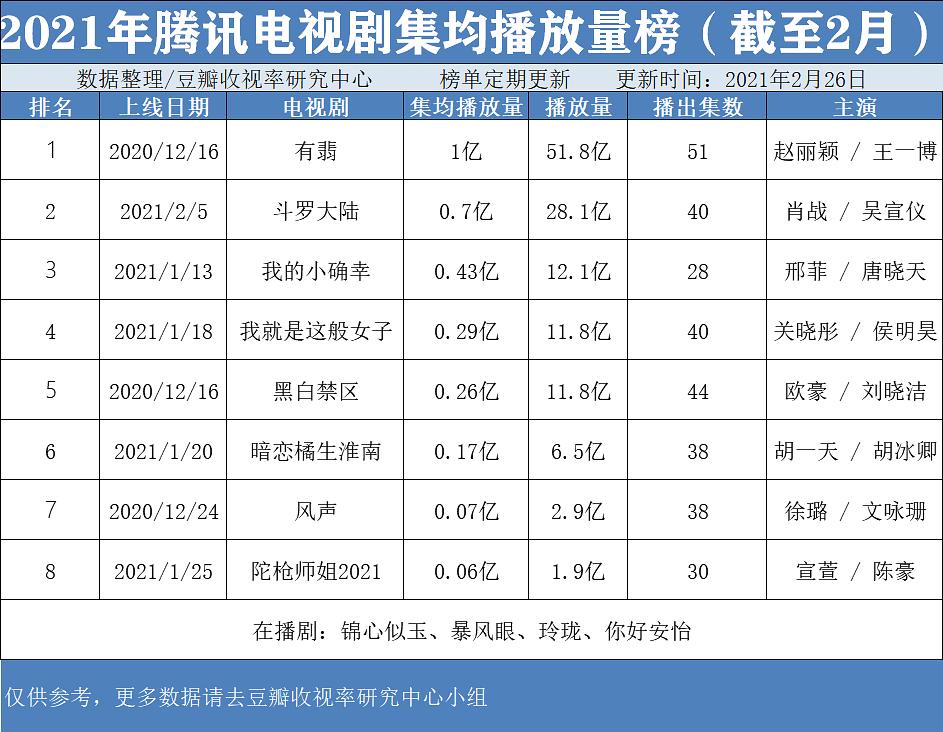 2021年腾讯电视剧集均播放量榜（截至2月）

数据整理/豆瓣收视率研究中心　　榜单定期更新　　更新时间：2021年2月26日

| 排名 | 上线日期 | 电视剧 | 集均播放量 | 播放量 | 播出集数 | 主演 |
|---|---|---|---|---|---|---|
| 1 | 2020/12/16 | 有翡 | 1亿 | 51.8亿 | 51 | 赵丽颖 / 王一博 |
| 2 | 2021/2/5 | 斗罗大陆 | 0.7亿 | 28.1亿 | 40 | 肖战 / 吴宣仪 |
| 3 | 2021/1/13 | 我的小确幸 | 0.43亿 | 12.1亿 | 28 | 邢菲 / 唐晓天 |
| 4 | 2021/1/18 | 我就是这般女子 | 0.29亿 | 11.8亿 | 40 | 关晓彤 / 侯明昊 |
| 5 | 2020/12/16 | 黑白禁区 | 0.26亿 | 11.8亿 | 44 | 欧豪 / 刘晓洁 |
| 6 | 2021/1/20 | 暗恋橘生淮南 | 0.17亿 | 6.5亿 | 38 | 胡一天 / 胡冰卿 |
| 7 | 2020/12/24 | 风声 | 0.07亿 | 2.9亿 | 38 | 徐璐 / 文咏珊 |
| 8 | 2021/1/25 | 陀枪师姐2021 | 0.06亿 | 1.9亿 | 30 | 宣萱 / 陈豪 |

在播剧：锦心似玉、暴风眼、玲珑、你好安怡

仅供参考，更多数据请去豆瓣收视率研究中心小组